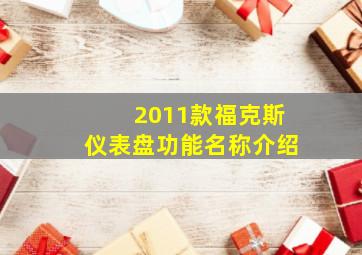 2011款福克斯
仪表盘功能名称介绍